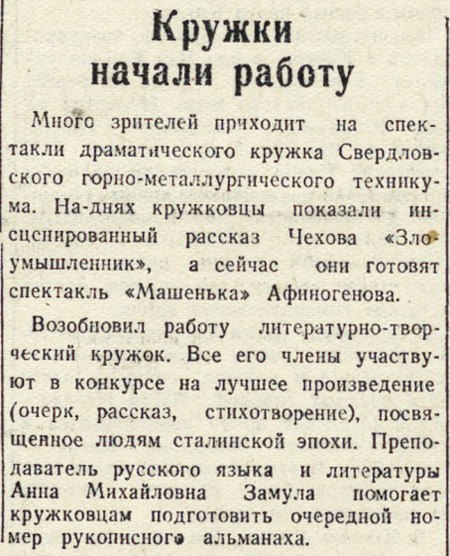 Кружки
начали работу

Много зрителей приходит на спектакли драматического кружка Свердловского горно-металлургического техникума. На-днях кружковцы показали инсценированный рассказ Чехова «Злоумышленник», а сейчас они готовят спектакль «Машенька» Афиногенова.

Возобновил работу литературно-творческий кружок. Все его члены участвуют в конкурсе на лучшее произведение (очерк, рассказ, стихотворение), посвященное людям сталинской эпохи. Преподаватель русского языка и литературы Анна Михайловна Замула помогает кружковцам подготовить очередной номер рукописного альманаха.